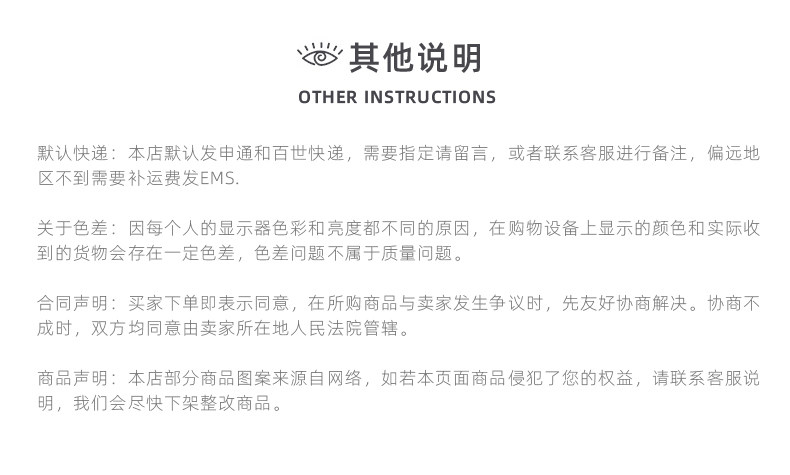 其他说明

OTHER INSTRUCTIONS

默认快递：本店默认发申通和百世快递，需要指定请留言，或者联系客服进行备注，偏远地区不到需要补运费发EMS.

关于色差：因每个人的显示器色彩和亮度都不同的原因，在购物设备上显示的颜色和实际收到的货物会存在一定色差，色差问题不属于质量问题。

合同声明：买家下单即表示同意，在所购商品与卖家发生争议时，先友好协商解决。协商不成时，双方均同意由卖家所在地人民法院管辖。

商品声明：本店部分商品图案来源自网络，如若本页面商品侵犯了您的权益，请联系客服说明，我们会尽快下架整改商品。